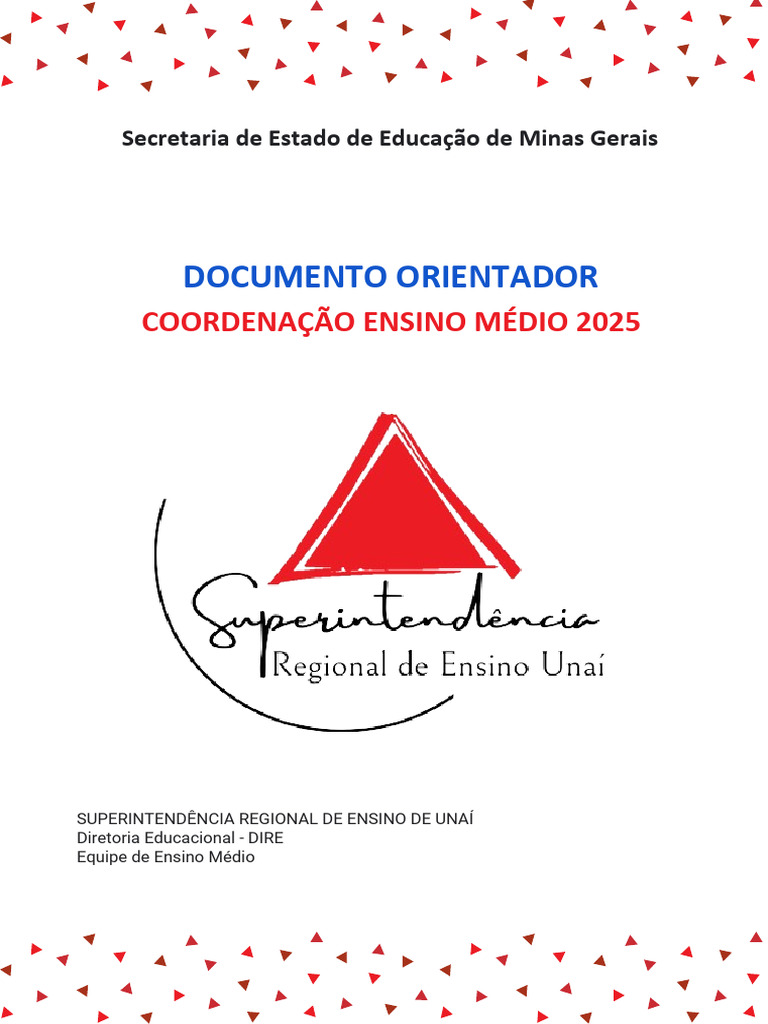 Secretaria de Estado de Educação de Minas Gerais

DOCUMENTO ORIENTADOR
COORDENAÇÃO ENSINO MÉDIO 2025

Superintendência
Regional de Ensino Unaí

SUPERINTENDÊNCIA REGIONAL DE ENSINO DE UNAÍ
Diretoria Educacional - DIRE
Equipe de Ensino Médio